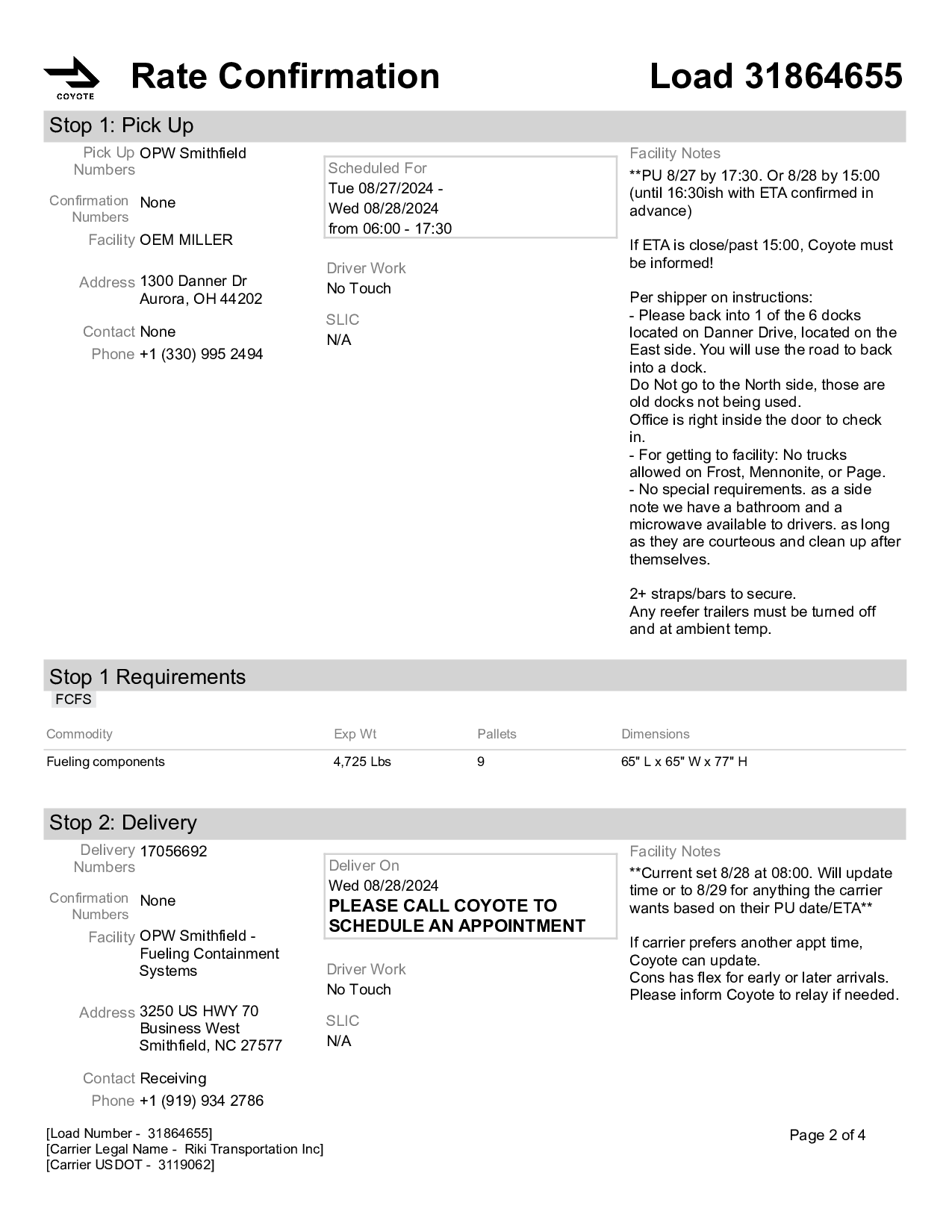 COYOTE

Rate Confirmation

Load 31864655

Stop 1: Pick Up

Pick Up Numbers OPW Smithfield

Confirmation Numbers None

Facility OEM MILLER

Address 1300 Danner Dr
Aurora, OH 44202

Contact None

Phone +1 (330) 995 2494

Scheduled For
Tue 08/27/2024 -
Wed 08/28/2024
from 06:00 - 17:30

Driver Work
No Touch

SLIC
N/A

Facility Notes
**PU 8/27 by 17:30. Or 8/28 by 15:00 (until 16:30ish with ETA confirmed in advance)

If ETA is close/past 15:00, Coyote must be informed!

Per shipper on instructions:
- Please back into 1 of the 6 docks located on Danner Drive, located on the East side. You will use the road to back into a dock.
Do Not go to the North side, those are old docks not being used.
Office is right inside the door to check in.
- For getting to facility: No trucks allowed on Frost, Mennonite, or Page.
- No special requirements. as a side note we have a bathroom and a microwave available to drivers. as long as they are courteous and clean up after themselves.

2+ straps/bars to secure.
Any reefer trailers must be turned off and at ambient temp.

Stop 1 Requirements

FCFS

| Commodity | Exp Wt | Pallets | Dimensions |
|---|---|---|---|
| Fueling components | 4,725 Lbs | 9 | 65" L x 65" W x 77" H |

Stop 2: Delivery

Delivery Numbers 17056692

Confirmation Numbers None

Facility OPW Smithfield - Fueling Containment Systems

Address 3250 US HWY 70
Business West
Smithfield, NC 27577

Contact Receiving

Phone +1 (919) 934 2786

Deliver On
Wed 08/28/2024
PLEASE CALL COYOTE TO SCHEDULE AN APPOINTMENT

Driver Work
No Touch

SLIC
N/A

Facility Notes
**Current set 8/28 at 08:00. Will update time or to 8/29 for anything the carrier wants based on their PU date/ETA**

If carrier prefers another appt time, Coyote can update.
Cons has flex for early or later arrivals. Please inform Coyote to relay if needed.

[Load Number - 31864655]
[Carrier Legal Name - Riki Transportation Inc]
[Carrier USDOT - 3119062]

Page 2 of 4